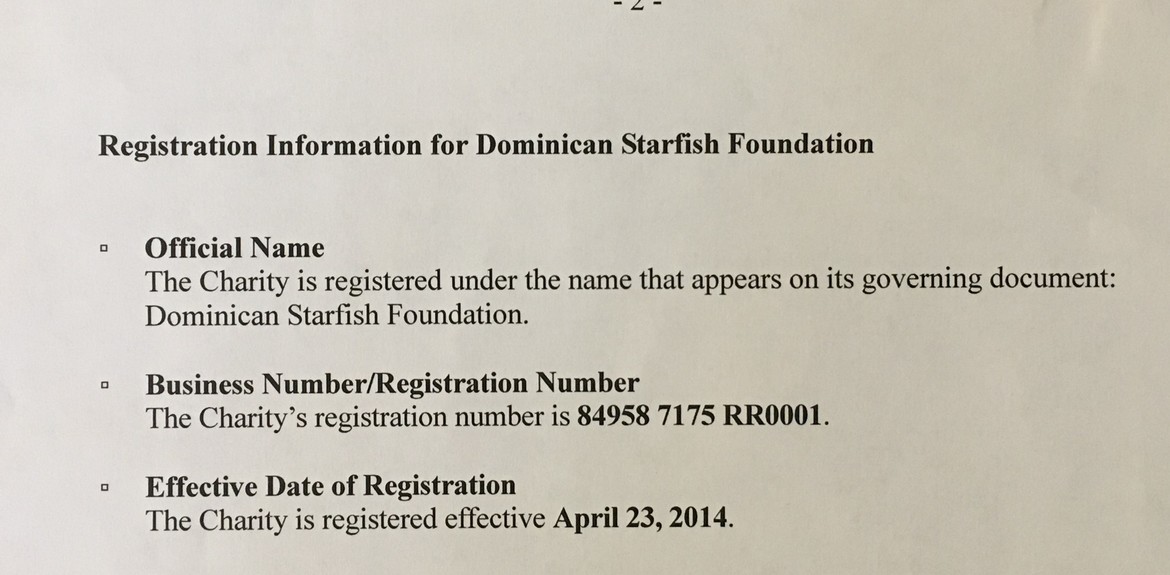 - 2 -

Registration Information for Dominican Starfish Foundation

▫ Official Name
The Charity is registered under the name that appears on its governing document: Dominican Starfish Foundation.

▫ Business Number/Registration Number
The Charity's registration number is 84958 7175 RR0001.

▫ Effective Date of Registration
The Charity is registered effective April 23, 2014.